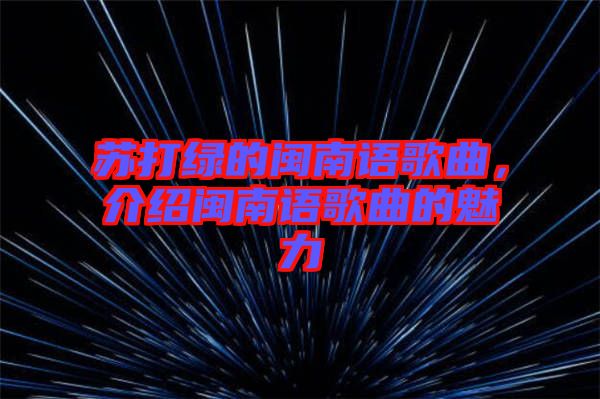 苏打绿的闽南语歌曲，介绍闽南语歌曲的魅力